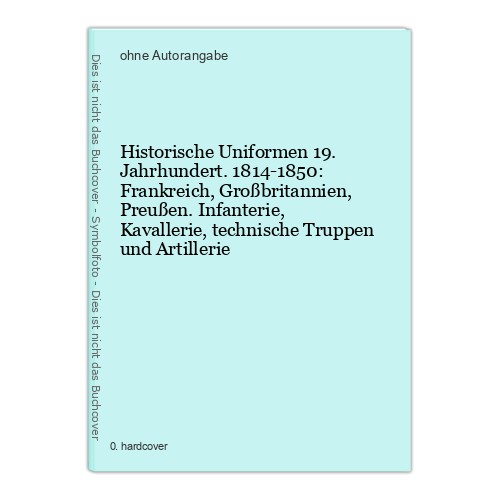 Dies ist nicht das Buchcover - Symbolfoto - Dies ist nicht das Buchcover

ohne Autorangabe

Historische Uniformen 19. Jahrhundert. 1814-1850: Frankreich, Großbritannien, Preußen. Infanterie, Kavallerie, technische Truppen und Artillerie

0. hardcover